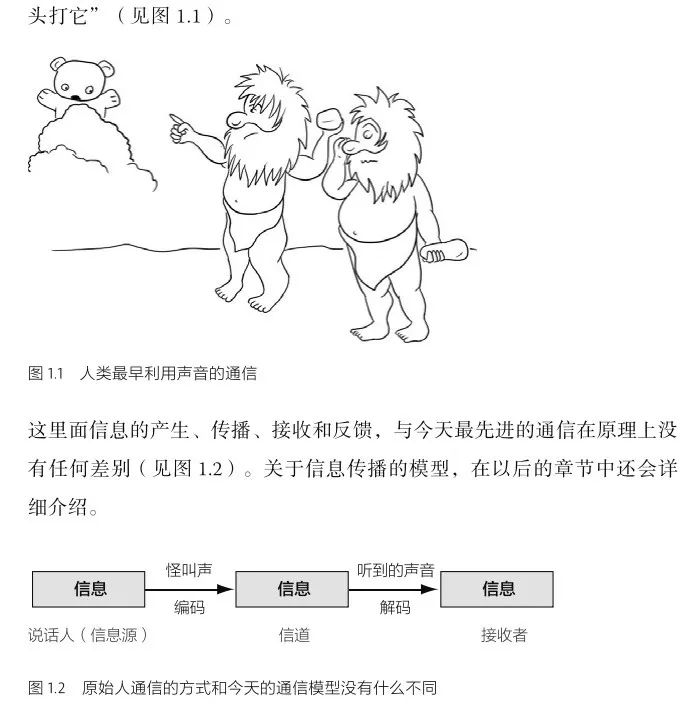 头打它”（见图 1.1）。

图 1.1　人类最早利用声音的通信

这里面信息的产生、传播、接收和反馈，与今天最先进的通信在原理上没有任何差别（见图 1.2）。关于信息传播的模型，在以后的章节中还会详细介绍。

信息
怪叫声
编码
信息
听到的声音
解码
信息
说话人（信息源）
信道
接收者

图 1.2　原始人通信的方式和今天的通信模型没有什么不同